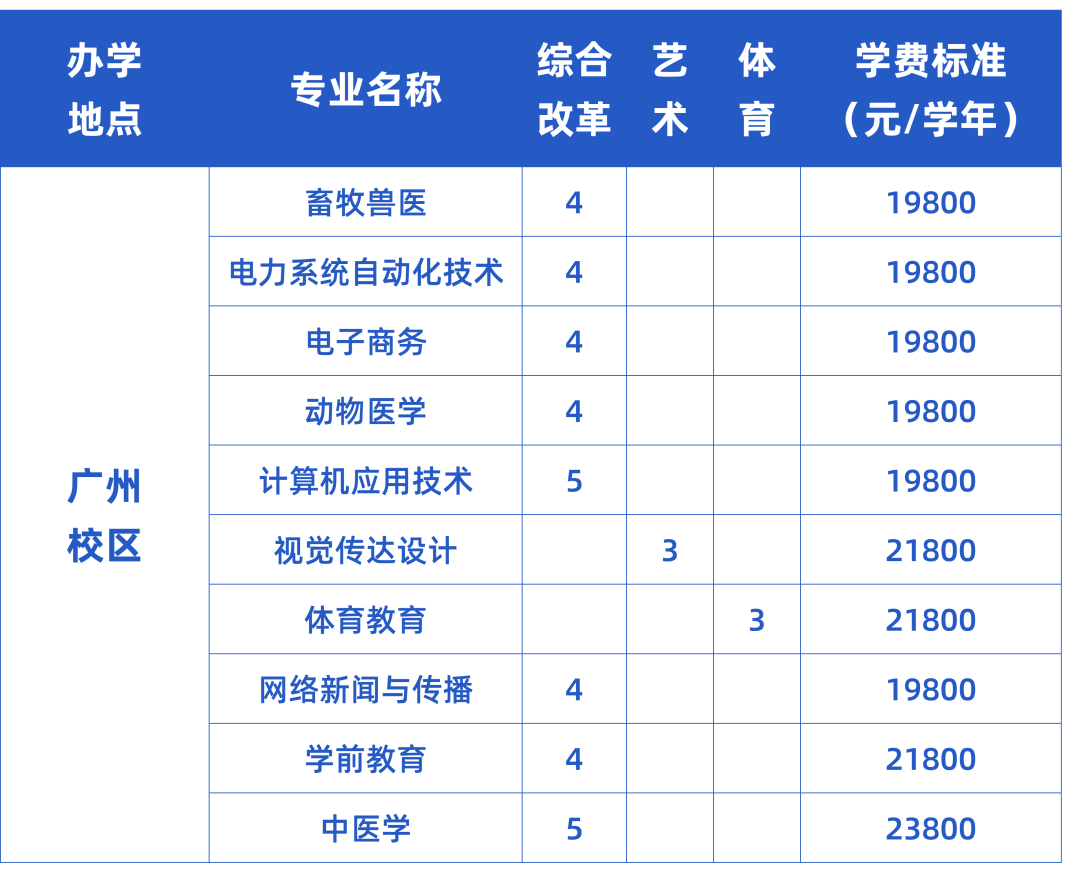 | 办学地点 | 专业名称 | 综合改革 | 艺术 | 体育 | 学费标准（元/学年） |
|---|---|---|---|---|---|
| 广州校区 | 畜牧兽医 | 4 |  |  | 19800 |
|  | 电力系统自动化技术 | 4 |  |  | 19800 |
|  | 电子商务 | 4 |  |  | 19800 |
|  | 动物医学 | 4 |  |  | 19800 |
|  | 计算机应用技术 | 5 |  |  | 19800 |
|  | 视觉传达设计 |  | 3 |  | 21800 |
|  | 体育教育 |  |  | 3 | 21800 |
|  | 网络新闻与传播 | 4 |  |  | 19800 |
|  | 学前教育 | 4 |  |  | 21800 |
|  | 中医学 | 5 |  |  | 23800 |